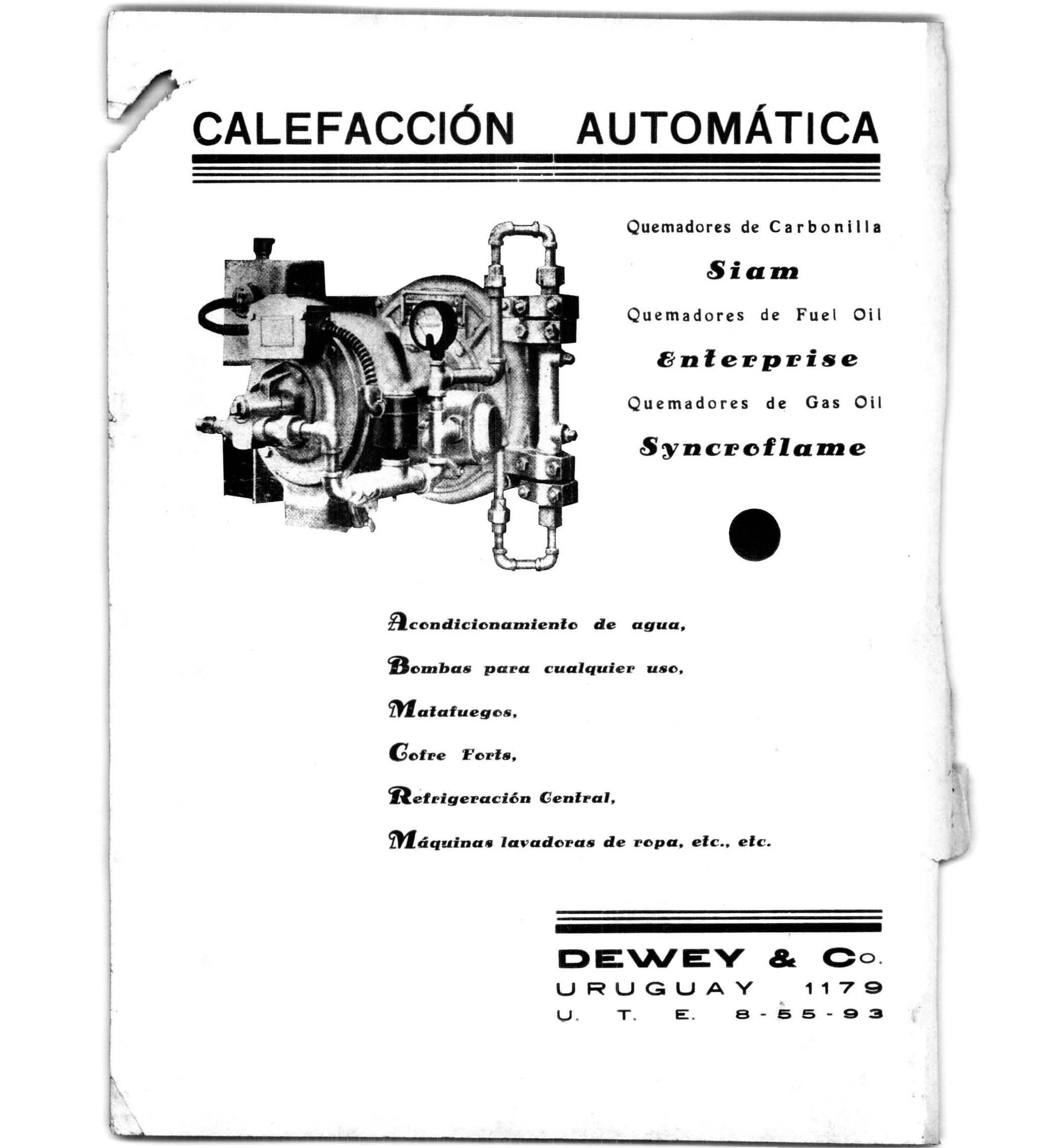 CALEFACCIÓN AUTOMÁTICA

Quemadores de Carbonilla

Siam

Quemadores de Fuel Oil

Enterprise

Quemadores de Gas Oil

Syncroflame

Acondicionamiento de agua,

Bombas para cualquier uso,

Matafuegos,

Cofre Forts,

Refrigeración Central,

Máquinas lavadoras de ropa, etc., etc.

DEWEY & Co.
URUGUAY 1179
U. T. E. 8-55-93